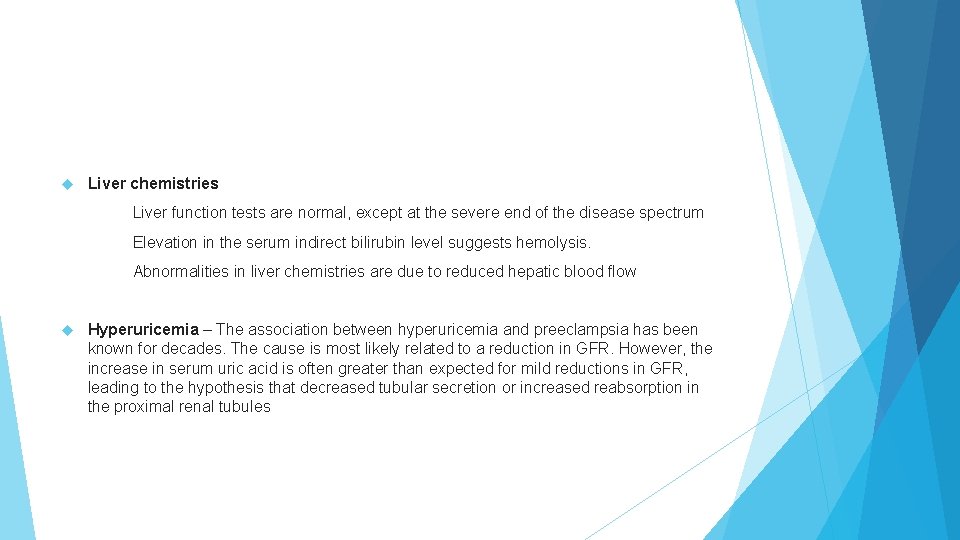 Liver chemistries

Liver function tests are normal, except at the severe end of the disease spectrum

Elevation in the serum indirect bilirubin level suggests hemolysis.

Abnormalities in liver chemistries are due to reduced hepatic blood flow

Hyperuricemia – The association between hyperuricemia and preeclampsia has been known for decades. The cause is most likely related to a reduction in GFR. However, the increase in serum uric acid is often greater than expected for mild reductions in GFR, leading to the hypothesis that decreased tubular secretion or increased reabsorption in the proximal renal tubules